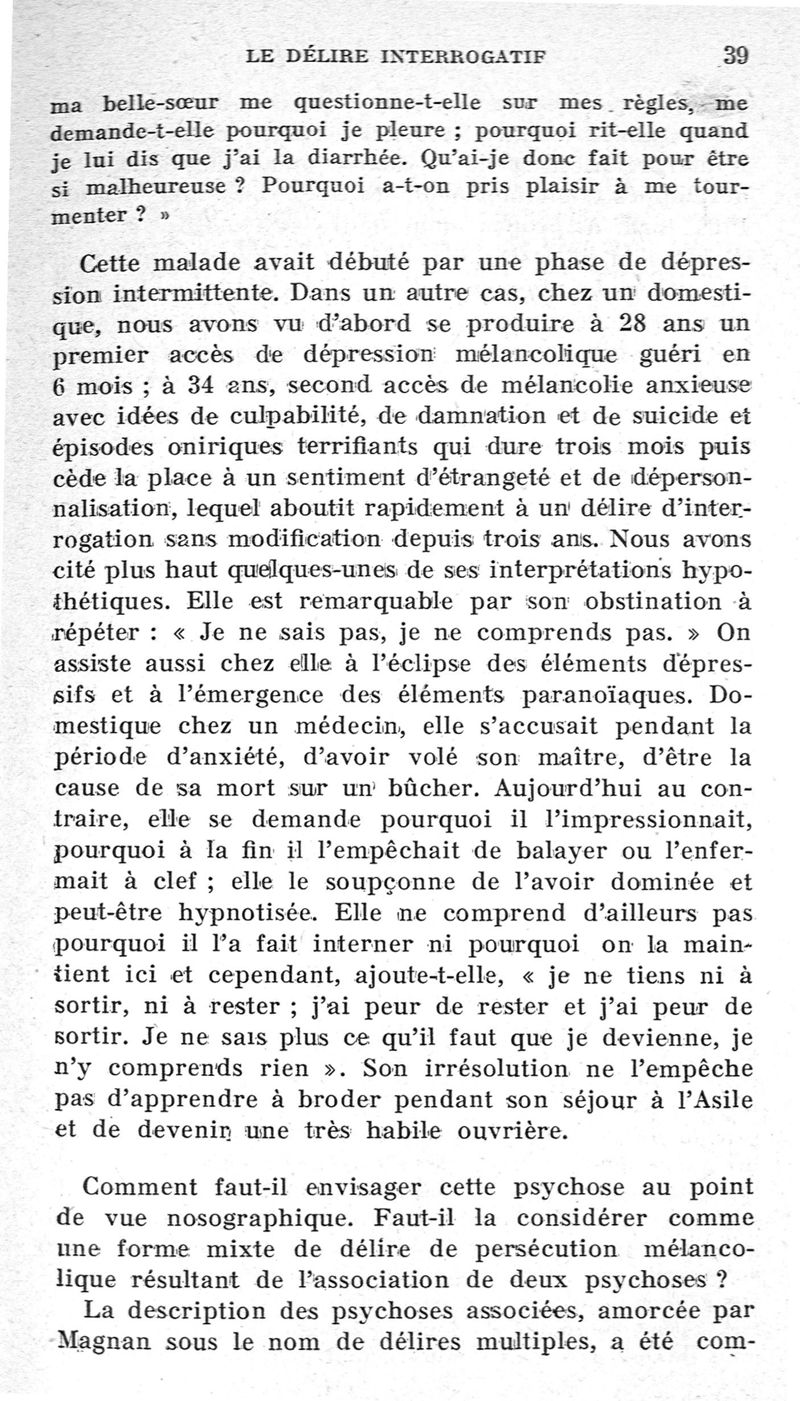 LE DÉLIRE INTERROGATIF 39

ma belle-sœur me questionne-t-elle sur mes règles, me demande-t-elle pourquoi je pleure ; pourquoi rit-elle quand je lui dis que j'ai la diarrhée. Qu'ai-je donc fait pour être si malheureuse ? Pourquoi a-t-on pris plaisir à me tourmenter ? »

Cette malade avait débuté par une phase de dépression intermittente. Dans un autre cas, chez un domestique, nous avons vu d'abord se produire à 28 ans un premier accès de dépression mélancolique guéri en 6 mois ; à 34 ans, second accès de mélancolie anxieuse avec idées de culpabilité, de damnation et de suicide et épisodes oniriques terrifiants qui dure trois mois puis cède la place à un sentiment d'étrangeté et de dépersonnalisation, lequel aboutit rapidement à un délire d'interrogation sans modification depuis trois ans. Nous avons cité plus haut quelques-unes de ses interprétations hypothétiques. Elle est remarquable par son obstination à répéter : « Je ne sais pas, je ne comprends pas. » On assiste aussi chez elle à l'éclipse des éléments dépressifs et à l'émergence des éléments paranoïaques. Domestique chez un médecin, elle s'accusait pendant la période d'anxiété, d'avoir volé son maître, d'être la cause de sa mort sur un bûcher. Aujourd'hui au contraire, elle se demande pourquoi il l'impressionnait, pourquoi à la fin il l'empêchait de balayer ou l'enfermait à clef ; elle le soupçonne de l'avoir dominée et peut-être hypnotisée. Elle ne comprend d'ailleurs pas pourquoi il l'a fait interner ni pourquoi on la maintient ici et cependant, ajoute-t-elle, « je ne tiens ni à sortir, ni à rester ; j'ai peur de rester et j'ai peur de sortir. Je ne sais plus ce qu'il faut que je devienne, je n'y comprends rien ». Son irrésolution ne l'empêche pas d'apprendre à broder pendant son séjour à l'Asile et de devenir une très habile ouvrière.

Comment faut-il envisager cette psychose au point de vue nosographique. Faut-il la considérer comme une forme mixte de délire de persécution mélancolique résultant de l'association de deux psychoses ?

La description des psychoses associées, amorcée par Magnan sous le nom de délires multiples, a été com-